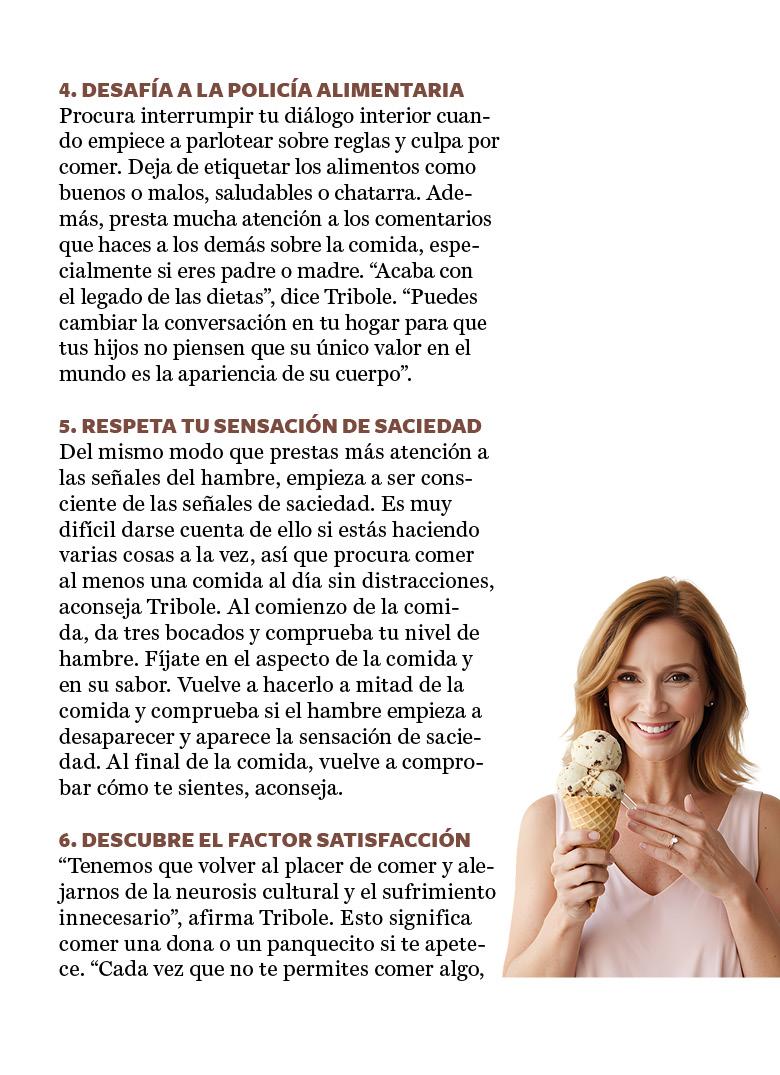 4. DESAFÍA A LA POLICÍA ALIMENTARIA
Procura interrumpir tu diálogo interior cuando empiece a parlotear sobre reglas y culpa por comer. Deja de etiquetar los alimentos como buenos o malos, saludables o chatarra. Además, presta mucha atención a los comentarios que haces a los demás sobre la comida, especialmente si eres padre o madre. “Acaba con el legado de las dietas”, dice Tribole. “Puedes cambiar la conversación en tu hogar para que tus hijos no piensen que su único valor en el mundo es la apariencia de su cuerpo”.

5. RESPETA TU SENSACIÓN DE SACIEDAD
Del mismo modo que prestas más atención a las señales del hambre, empieza a ser consciente de las señales de saciedad. Es muy difícil darse cuenta de ello si estás haciendo varias cosas a la vez, así que procura comer al menos una comida al día sin distracciones, aconseja Tribole. Al comienzo de la comida, da tres bocados y comprueba tu nivel de hambre. Fíjate en el aspecto de la comida y en su sabor. Vuelve a hacerlo a mitad de la comida y comprueba si el hambre empieza a desaparecer y aparece la sensación de saciedad. Al final de la comida, vuelve a comprobar cómo te sientes, aconseja.

6. DESCUBRE EL FACTOR SATISFACCIÓN
“Tenemos que volver al placer de comer y alejarnos de la neurosis cultural y el sufrimiento innecesario”, afirma Tribole. Esto significa comer una dona o un panquecito si te apetece. “Cada vez que no te permites comer algo,